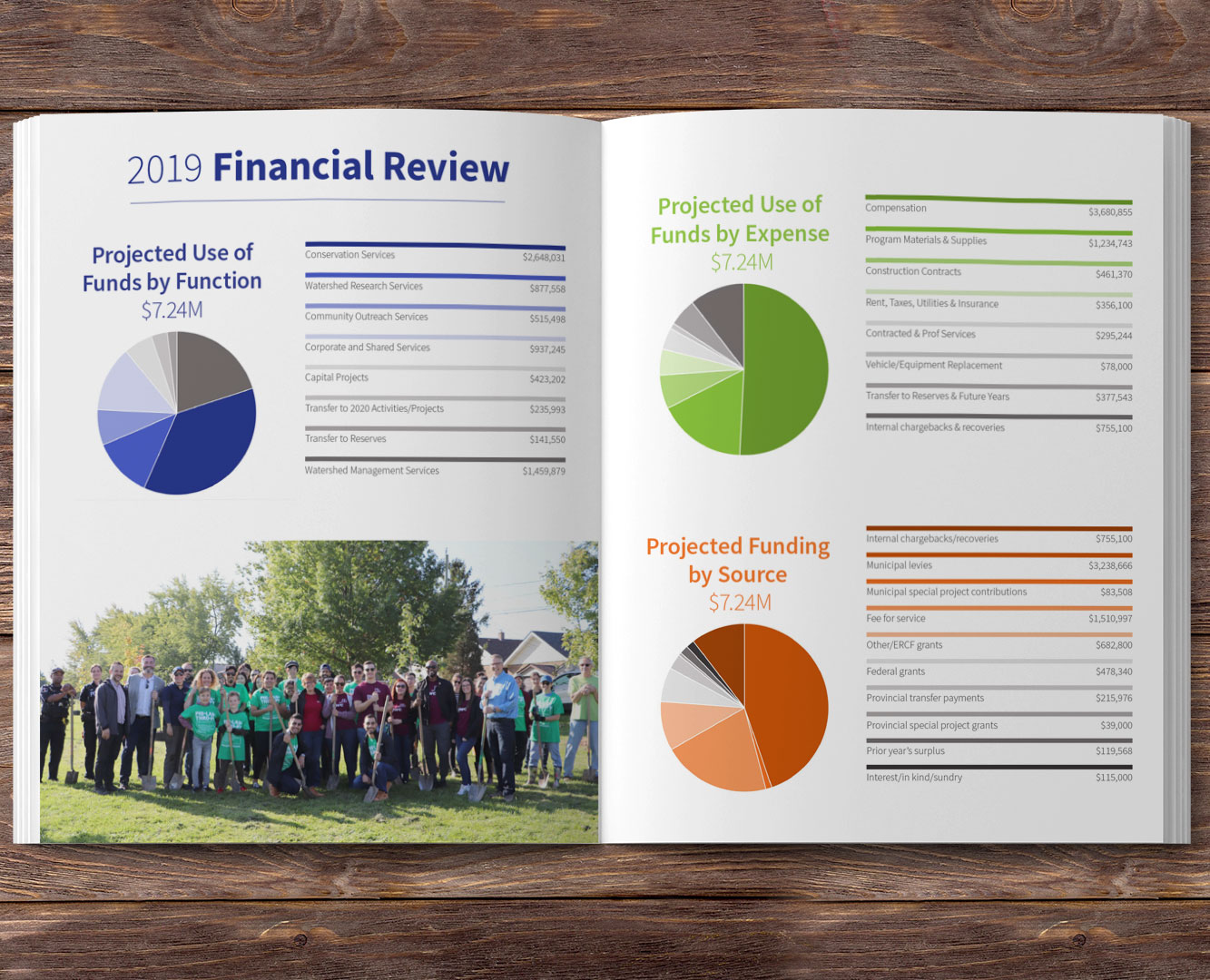 2019 Financial Review

Projected Use of Funds by Function
$7.24M

| | |
|---|---|
| Conservation Services | $2,648,031 |
| Watershed Research Services | $877,558 |
| Community Outreach Services | $515,498 |
| Corporate and Shared Services | $937,245 |
| Capital Projects | $423,202 |
| Transfer to 2020 Activities/Projects | $235,993 |
| Transfer to Reserves | $141,550 |
| Watershed Management Services | $1,459,879 |

Projected Use of Funds by Expense
$7.24M

| | |
|---|---|
| Compensation | $3,680,855 |
| Program Materials & Supplies | $1,234,743 |
| Construction Contracts | $461,370 |
| Rent, Taxes, Utilities & Insurance | $356,100 |
| Contracted & Prof Services | $295,244 |
| Vehicle/Equipment Replacement | $78,000 |
| Transfer to Reserves & Future Years | $377,543 |
| Internal chargebacks & recoveries | $755,100 |

Projected Funding by Source
$7.24M

| | |
|---|---|
| Internal chargebacks/recoveries | $755,100 |
| Municipal levies | $3,238,666 |
| Municipal special project contributions | $83,508 |
| Fee for service | $1,510,997 |
| Other/ERCF grants | $682,800 |
| Federal grants | $478,340 |
| Provincial transfer payments | $215,976 |
| Provincial special project grants | $39,000 |
| Prior year's surplus | $119,568 |
| Interest/in kind/sundry | $115,000 |